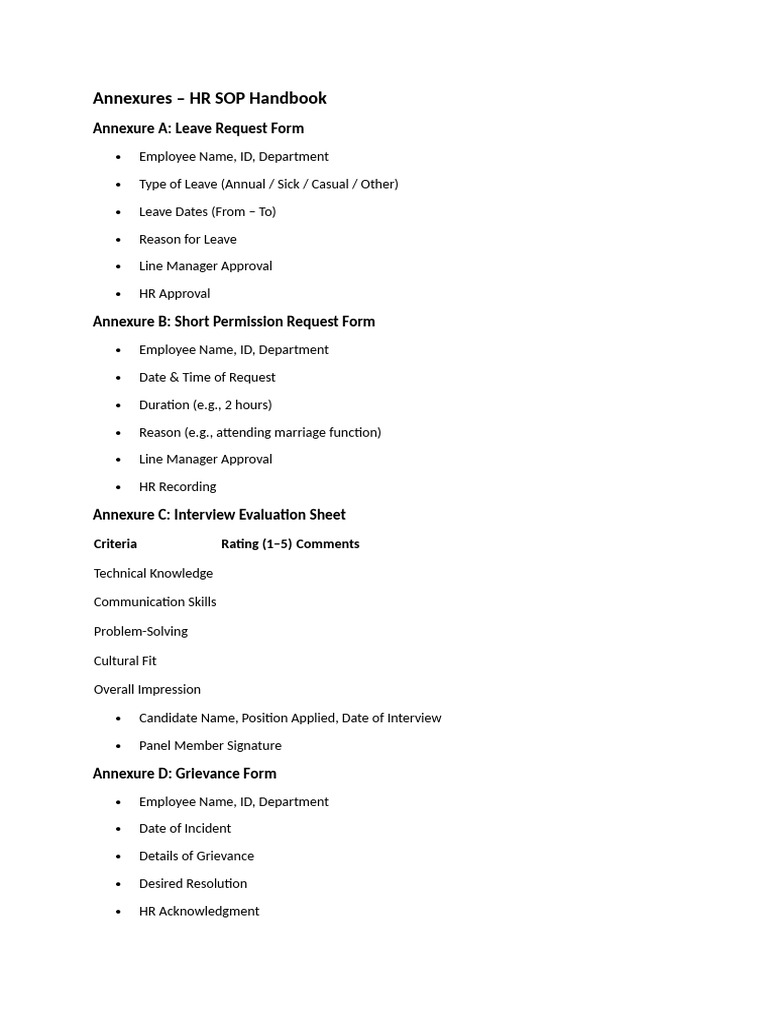 Annexures – HR SOP Handbook

Annexure A: Leave Request Form

• Employee Name, ID, Department
• Type of Leave (Annual / Sick / Casual / Other)
• Leave Dates (From – To)
• Reason for Leave
• Line Manager Approval
• HR Approval

Annexure B: Short Permission Request Form

• Employee Name, ID, Department
• Date & Time of Request
• Duration (e.g., 2 hours)
• Reason (e.g., attending marriage function)
• Line Manager Approval
• HR Recording

Annexure C: Interview Evaluation Sheet

| Criteria | Rating (1–5) | Comments |
|---|---|---|
| Technical Knowledge | | |
| Communication Skills | | |
| Problem-Solving | | |
| Cultural Fit | | |
| Overall Impression | | |

• Candidate Name, Position Applied, Date of Interview
• Panel Member Signature

Annexure D: Grievance Form

• Employee Name, ID, Department
• Date of Incident
• Details of Grievance
• Desired Resolution
• HR Acknowledgment